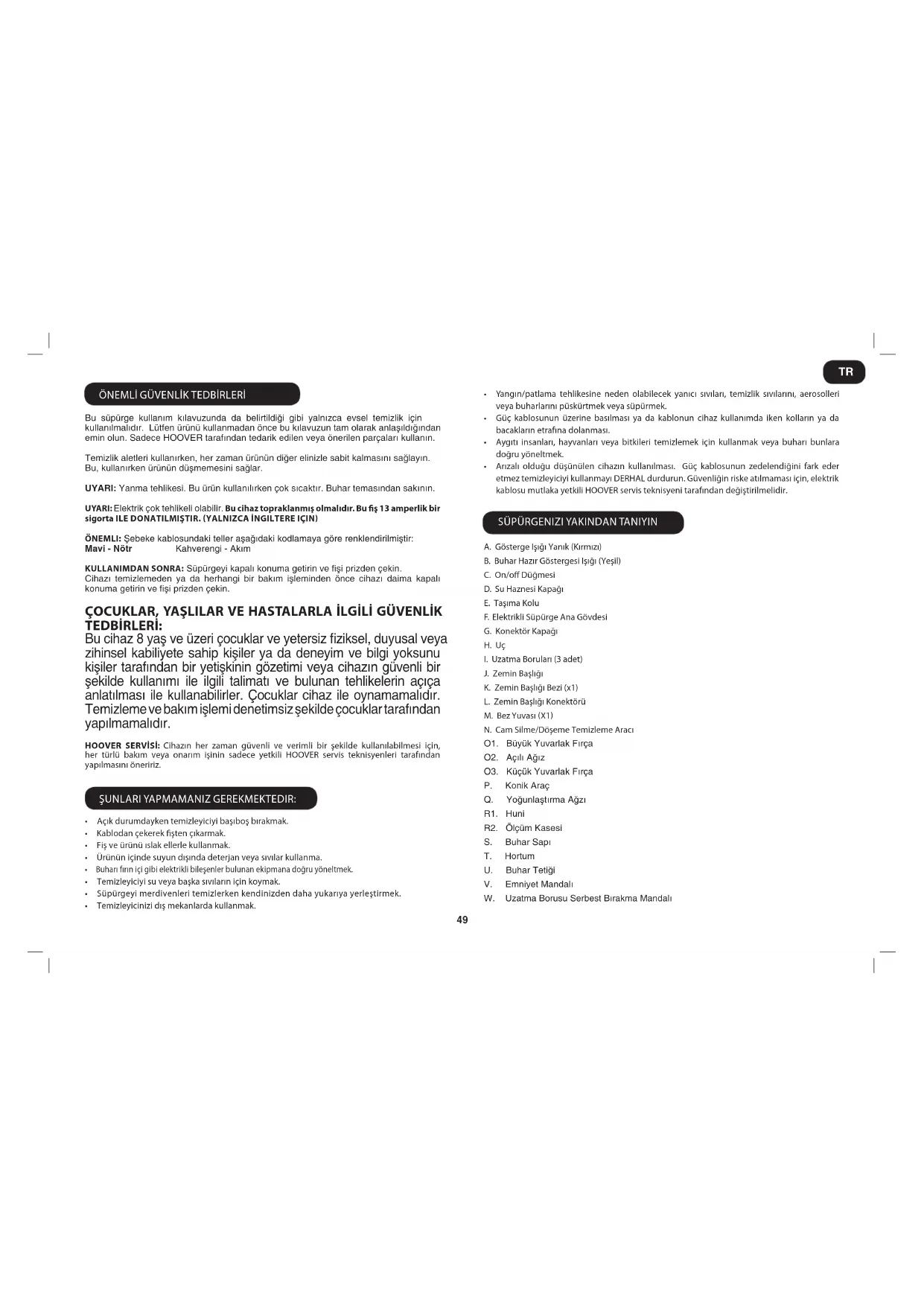 TR

ÖNEMLİ GÜVENLİK TEDBİRLERİ

Bu süpürge kullanım kılavuzunda da belirtildiği gibi yalnızca evsel temizlik için kullanılmalıdır. Lütfen ürünü kullanmadan önce bu kılavuzun tam olarak anlaşıldığından emin olun. Sadece HOOVER tarafından tedarik edilen veya önerilen parçaları kullanın.

Temizlik aletleri kullanırken, her zaman ürünün diğer elinizle sabit kalmasını sağlayın. Bu, kullanırken ürünün düşmemesini sağlar.

UYARI: Yanma tehlikesi. Bu ürün kullanılırken çok sıcaktır. Buhar temasından sakının.

UYARI: Elektrik çok tehlikeli olabilir. Bu cihaz topraklanmış olmalıdır. Bu fiş 13 amperlik bir sigorta ILE DONATILMIŞTIR. (YALNIZCA İNGILTERE IÇIN)

ÖNEMLI: Şebeke kablosundaki teller aşağıdaki kodlamaya göre renklendirilmiştir:
Mavi - Nötr Kahverengi - Akım

KULLANIMDAN SONRA: Süpürgeyi kapalı konuma getirin ve fişi prizden çekin.
Cihazı temizlemeden ya da herhangi bir bakım işleminden önce cihazı daima kapalı konuma getirin ve fişi prizden çekin.

ÇOCUKLAR, YAŞLILAR VE HASTALARLA İLGİLİ GÜVENLİK TEDBİRLERİ:
Bu cihaz 8 yaş ve üzeri çocuklar ve yetersiz fiziksel, duyusal veya zihinsel kabiliyete sahip kişiler ya da deneyim ve bilgi yoksunu kişiler tarafından bir yetişkinin gözetimi veya cihazın güvenli bir şekilde kullanımı ile ilgili talimatı ve bulunan tehlikelerin açıça anlatılması ile kullanabilirler. Çocuklar cihaz ile oynamamalıdır. Temizleme ve bakım işlemi denetimsiz şekilde çocuklar tarafından yapılmamalıdır.

HOOVER SERVİSİ: Cihazın her zaman güvenli ve verimli bir şekilde kullanılabilmesi için, her türlü bakım veya onarım işinin sadece yetkili HOOVER servis teknisyenleri tarafından yapılmasını öneririz.

ŞUNLARI YAPMAMANIZ GEREKMEKTEDIR:

• Açık durumdayken temizleyiciyi başıboş bırakmak.
• Kablodan çekerek fişten çıkarmak.
• Fiş ve ürünü ıslak ellerle kullanmak.
• Ürünün içinde suyun dışında deterjan veya sıvılar kullanma.
• Buharı fırın içi gibi elektrikli bileşenler bulunan ekipmana doğru yöneltmek.
• Temizleyiciyi su veya başka sıvıların için koymak.
• Süpürgeyi merdivenleri temizlerken kendinizden daha yukarıya yerleştirmek.
• Temizleyicinizi dış mekanlarda kullanmak.
• Yangın/patlama tehlikesine neden olabilecek yanıcı sıvıları, temizlik sıvılarını, aerosolleri veya buharlarını püskürtmek veya süpürmek.
• Güç kablosunun üzerine basılması ya da kablonun cihaz kullanımda iken kolların ya da bacakların etrafına dolanması.
• Aygıtı insanları, hayvanları veya bitkileri temizlemek için kullanmak veya buharı bunlara doğru yöneltmek.
• Arızalı olduğu düşünülen cihazın kullanılması. Güç kablosunun zedelendiğini fark eder etmez temizleyiciyi kullanmayı DERHAL durdurun. Güvenliğin riske atılmaması için, elektrik kablosu mutlaka yetkili HOOVER servis teknisyeni tarafından değiştirilmelidir.

SÜPÜRGENIZI YAKINDAN TANIYIN

A. Gösterge Işığı Yanık (Kırmızı)
B. Buhar Hazır Göstergesi Işığı (Yeşil)
C. On/off Düğmesi
D. Su Haznesi Kapağı
E. Taşıma Kolu
F. Elektrikli Süpürge Ana Gövdesi
G. Konektör Kapağı
H. Uç
I. Uzatma Boruları (3 adet)
J. Zemin Başlığı
K. Zemin Başlığı Bezi (x1)
L. Zemin Başlığı Konektörü
M. Bez Yuvası (X1)
N. Cam Silme/Döşeme Temizleme Aracı
O1. Büyük Yuvarlak Fırça
O2. Açılı Ağız
O3. Küçük Yuvarlak Fırça
P. Konik Araç
Q. Yoğunlaştırma Ağzı
R1. Huni
R2. Ölçüm Kasesi
S. Buhar Sapı
T. Hortum
U. Buhar Tetiği
V. Emniyet Mandalı
W. Uzatma Borusu Serbest Bırakma Mandalı

49